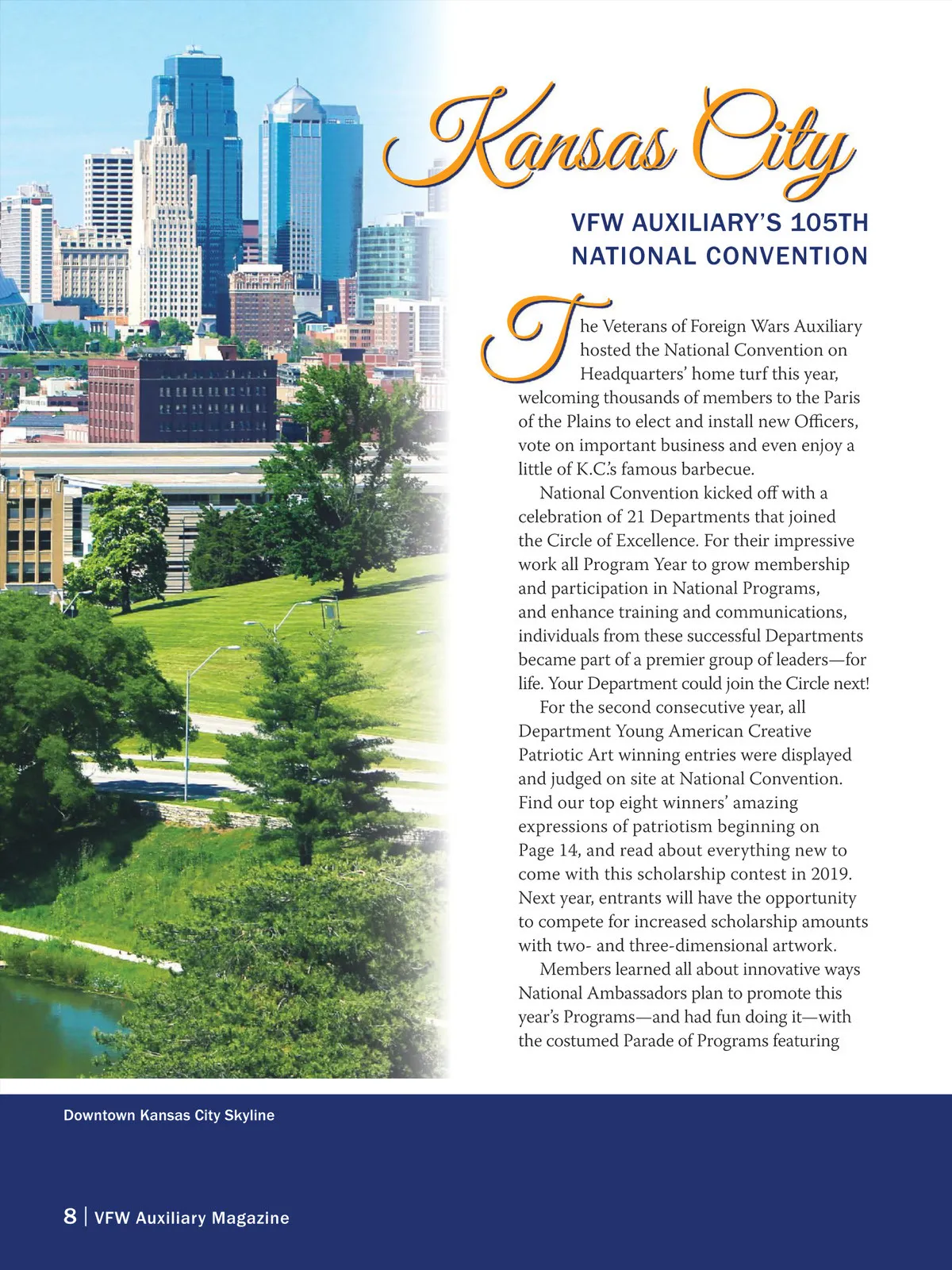 Kansas City

VFW AUXILIARY'S 105TH
NATIONAL CONVENTION

The Veterans of Foreign Wars Auxiliary hosted the National Convention on Headquarters' home turf this year, welcoming thousands of members to the Paris of the Plains to elect and install new Officers, vote on important business and even enjoy a little of K.C.'s famous barbecue.

National Convention kicked off with a celebration of 21 Departments that joined the Circle of Excellence. For their impressive work all Program Year to grow membership and participation in National Programs, and enhance training and communications, individuals from these successful Departments became part of a premier group of leaders—for life. Your Department could join the Circle next!

For the second consecutive year, all Department Young American Creative Patriotic Art winning entries were displayed and judged on site at National Convention. Find our top eight winners' amazing expressions of patriotism beginning on Page 14, and read about everything new to come with this scholarship contest in 2019. Next year, entrants will have the opportunity to compete for increased scholarship amounts with two- and three-dimensional artwork.

Members learned all about innovative ways National Ambassadors plan to promote this year's Programs—and had fun doing it—with the costumed Parade of Programs featuring

Downtown Kansas City Skyline

8 | VFW Auxiliary Magazine